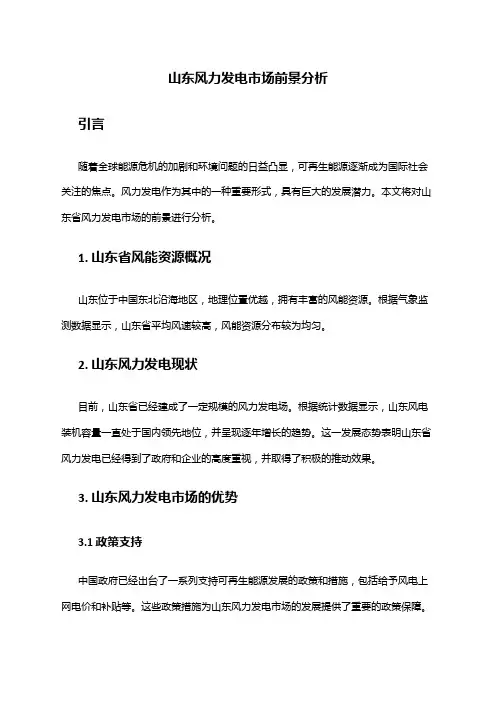 山东风力发电市场前景分析

引言

随着全球能源危机的加剧和环境问题的日益凸显，可再生能源逐渐成为国际社会关注的焦点。风力发电作为其中的一种重要形式，具有巨大的发展潜力。本文将对山东省风力发电市场的前景进行分析。

1. 山东省风能资源概况

山东位于中国东北沿海地区，地理位置优越，拥有丰富的风能资源。根据气象监测数据显示，山东省平均风速较高，风能资源分布较为均匀。

2. 山东风力发电现状

目前，山东省已经建成了一定规模的风力发电场。根据统计数据显示，山东风电装机容量一直处于国内领先地位，并呈现逐年增长的趋势。这一发展态势表明山东省风力发电已经得到了政府和企业的高度重视，并取得了积极的推动效果。

3. 山东风力发电市场的优势

3.1 政策支持

中国政府已经出台了一系列支持可再生能源发展的政策和措施，包括给予风电上网电价和补贴等。这些政策措施为山东风力发电市场的发展提供了重要的政策保障。